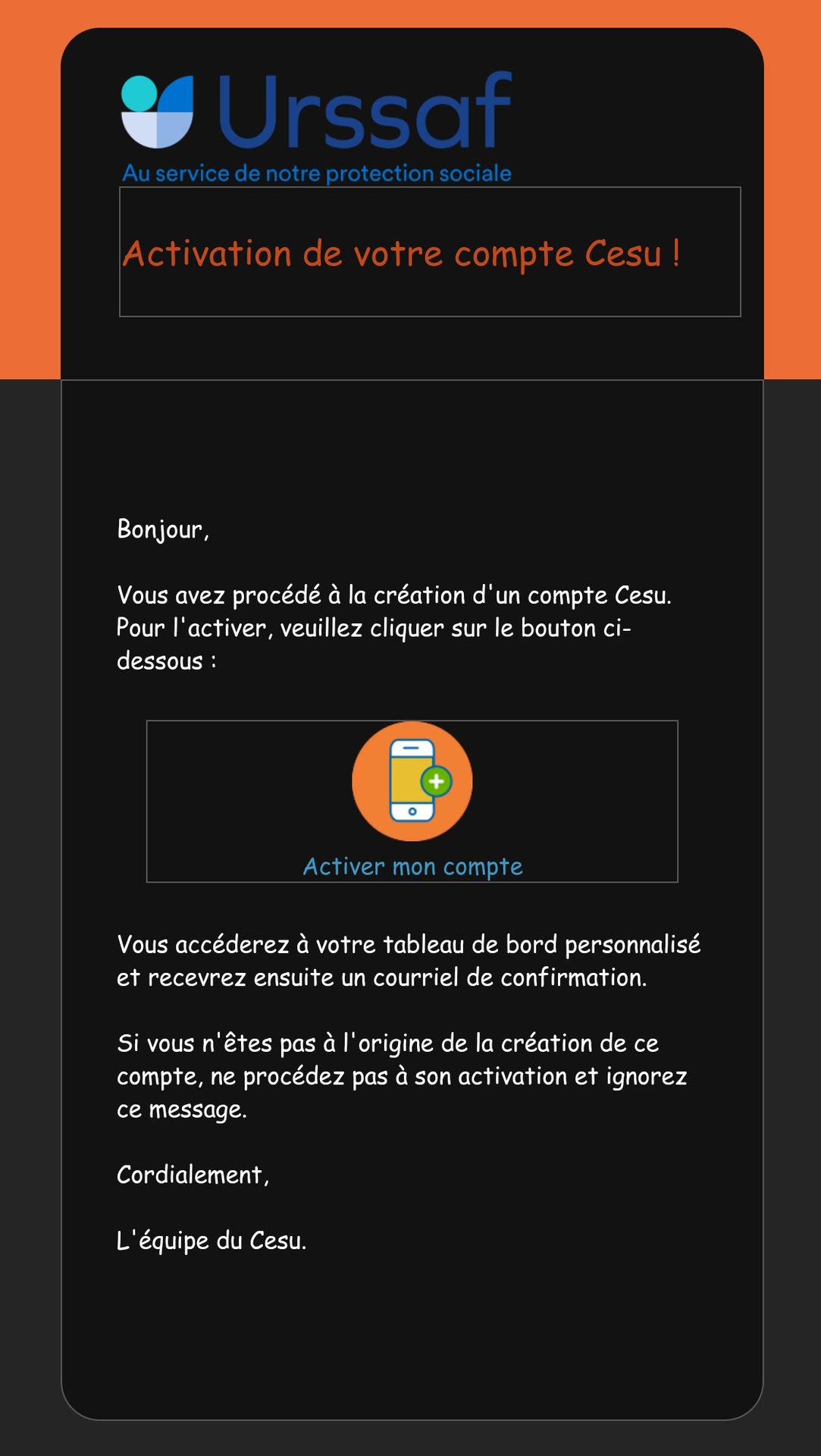 Urssaf
Au service de notre protection sociale

Activation de votre compte Cesu !

Bonjour,

Vous avez procédé à la création d'un compte Cesu. Pour l'activer, veuillez cliquer sur le bouton ci-dessous :

Activer mon compte

Vous accéderez à votre tableau de bord personnalisé et recevrez ensuite un courriel de confirmation.

Si vous n'êtes pas à l'origine de la création de ce compte, ne procédez pas à son activation et ignorez ce message.

Cordialement,

L'équipe du Cesu.